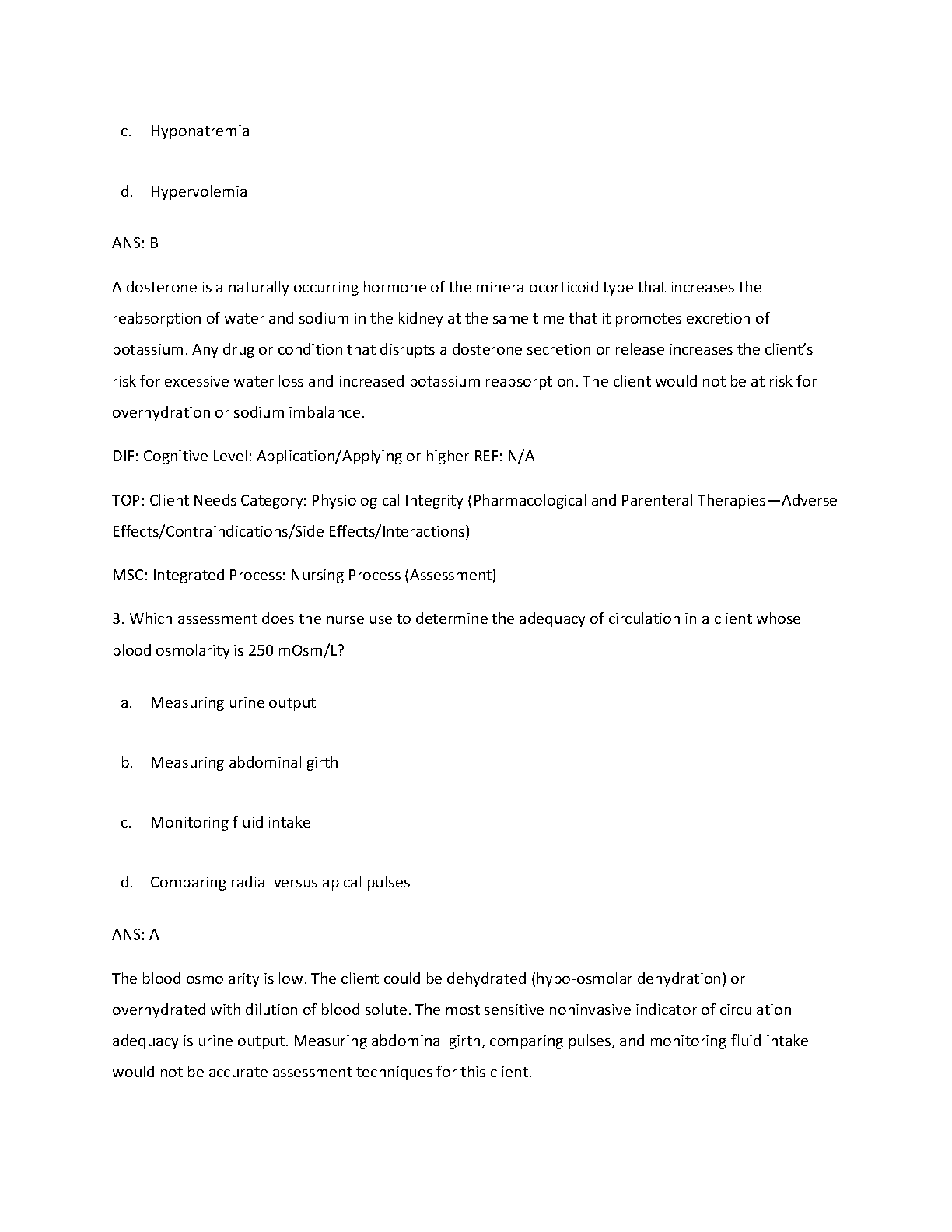 c. Hyponatremia

d. Hypervolemia

ANS: B

Aldosterone is a naturally occurring hormone of the mineralocorticoid type that increases the reabsorption of water and sodium in the kidney at the same time that it promotes excretion of potassium. Any drug or condition that disrupts aldosterone secretion or release increases the client's risk for excessive water loss and increased potassium reabsorption. The client would not be at risk for overhydration or sodium imbalance.

DIF: Cognitive Level: Application/Applying or higher REF: N/A

TOP: Client Needs Category: Physiological Integrity (Pharmacological and Parenteral Therapies—Adverse Effects/Contraindications/Side Effects/Interactions)

MSC: Integrated Process: Nursing Process (Assessment)

3. Which assessment does the nurse use to determine the adequacy of circulation in a client whose blood osmolarity is 250 mOsm/L?

a. Measuring urine output

b. Measuring abdominal girth

c. Monitoring fluid intake

d. Comparing radial versus apical pulses

ANS: A

The blood osmolarity is low. The client could be dehydrated (hypo-osmolar dehydration) or overhydrated with dilution of blood solute. The most sensitive noninvasive indicator of circulation adequacy is urine output. Measuring abdominal girth, comparing pulses, and monitoring fluid intake would not be accurate assessment techniques for this client.